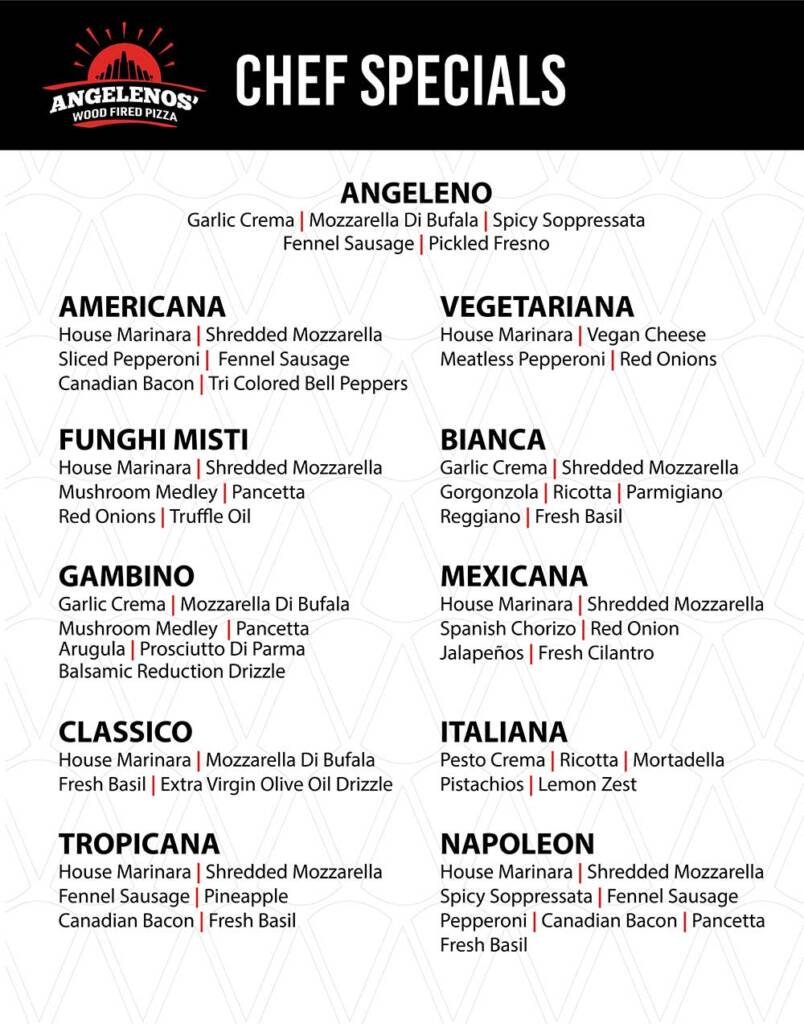 ANGELENOS'
WOOD FIRED PIZZA

CHEF SPECIALS

ANGELENO
Garlic Crema | Mozzarella Di Bufala | Spicy Soppressata
Fennel Sausage | Pickled Fresno

AMERICANA
House Marinara | Shredded Mozzarella
Sliced Pepperoni | Fennel Sausage
Canadian Bacon | Tri Colored Bell Peppers

FUNGHI MISTI
House Marinara | Shredded Mozzarella
Mushroom Medley | Pancetta
Red Onions | Truffle Oil

GAMBINO
Garlic Crema | Mozzarella Di Bufala
Mushroom Medley | Pancetta
Arugula | Prosciutto Di Parma
Balsamic Reduction Drizzle

CLASSICO
House Marinara | Mozzarella Di Bufala
Fresh Basil | Extra Virgin Olive Oil Drizzle

TROPICANA
House Marinara | Shredded Mozzarella
Fennel Sausage | Pineapple
Canadian Bacon | Fresh Basil

VEGETARIANA
House Marinara | Vegan Cheese
Meatless Pepperoni | Red Onions

BIANCA
Garlic Crema | Shredded Mozzarella
Gorgonzola | Ricotta | Parmigiano
Reggiano | Fresh Basil

MEXICANA
House Marinara | Shredded Mozzarella
Spanish Chorizo | Red Onion
Jalapeños | Fresh Cilantro

ITALIANA
Pesto Crema | Ricotta | Mortadella
Pistachios | Lemon Zest

NAPOLEON
House Marinara | Shredded Mozzarella
Spicy Soppressata | Fennel Sausage
Pepperoni | Canadian Bacon | Pancetta
Fresh Basil